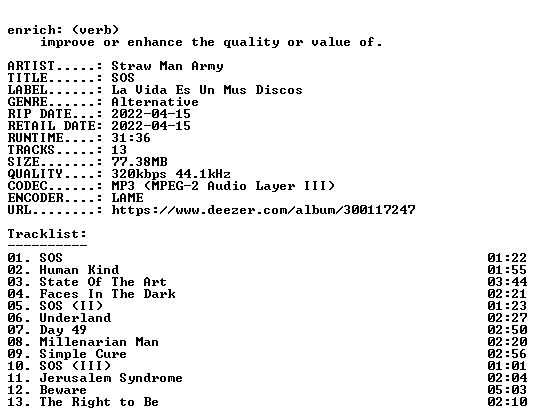 enrich: (verb)
improve or enhance the quality or value of.

ARTIST.....: Straw Man Army
TITLE......: SOS
LABEL......: La Vida Es Un Mus Discos
GENRE......: Alternative
RIP DATE...: 2022-04-15
RETAIL DATE: 2022-04-15
RUNTIME....: 31:36
TRACKS.....: 13
SIZE.......: 77.38MB
QUALITY....: 320kbps 44.1kHz
CODEC......: MP3 (MPEG-2 Audio Layer III)
ENCODER....: LAME
URL........: https://www.deezer.com/album/300117247

Tracklist:
----------
01. SOS 01:22
02. Human Kind 01:55
03. State Of The Art 03:44
04. Faces In The Dark 02:21
05. SOS (II) 01:23
06. Underland 02:27
07. Day 49 02:50
08. Millenarian Man 02:20
09. Simple Cure 02:56
10. SOS (III) 01:01
11. Jerusalem Syndrome 02:04
12. Beware 05:03
13. The Right to Be 02:10